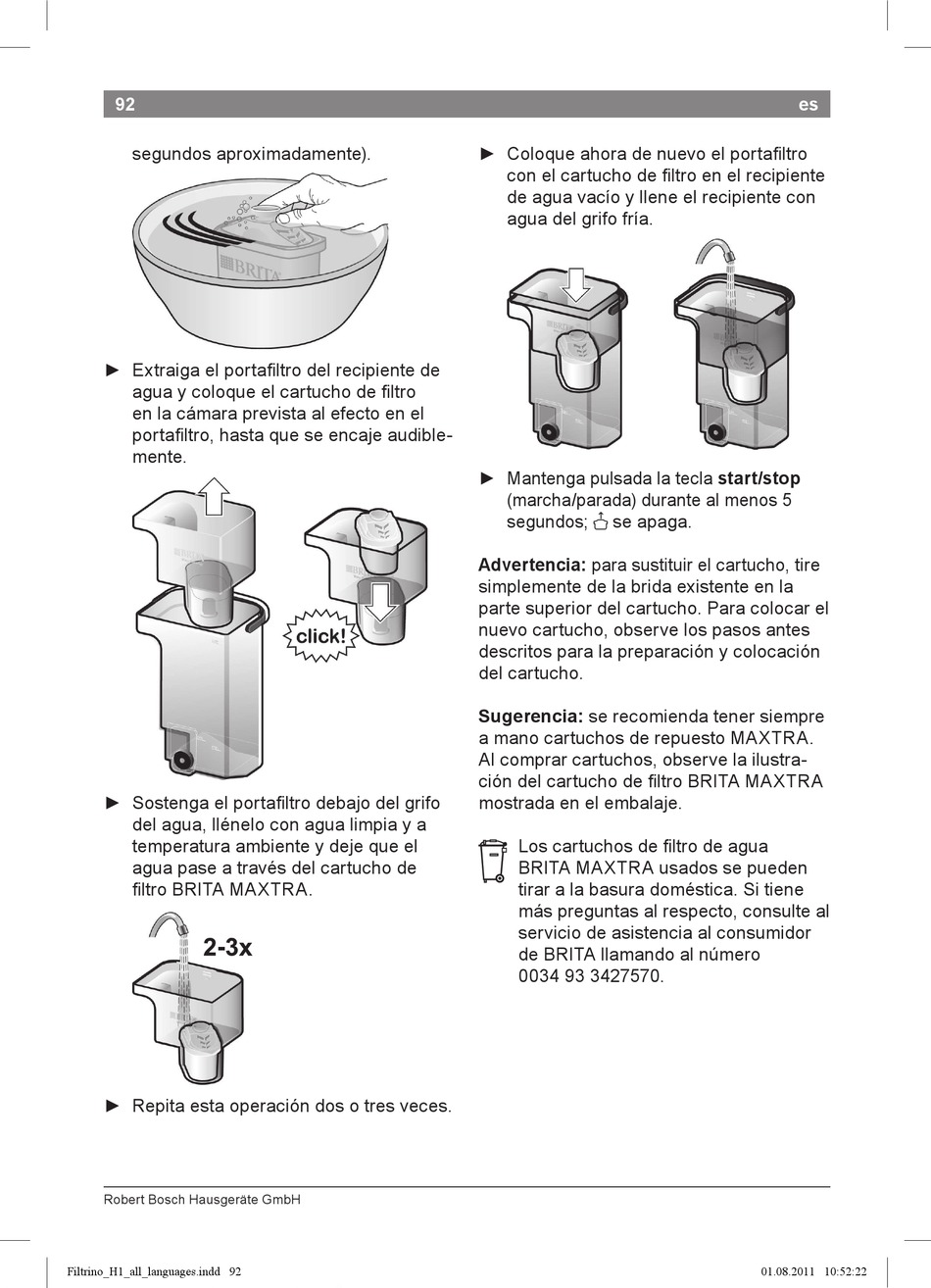 92 es

segundos aproximadamente).

BRITA

► Extraiga el portafiltro del recipiente de agua y coloque el cartucho de filtro en la cámara prevista al efecto en el portafiltro, hasta que se encaje audiblemente.

click!

► Sostenga el portafiltro debajo del grifo del agua, llénelo con agua limpia y a temperatura ambiente y deje que el agua pase a través del cartucho de filtro BRITA MAXTRA.

2-3x

► Repita esta operación dos o tres veces.

► Coloque ahora de nuevo el portafiltro con el cartucho de filtro en el recipiente de agua vacío y llene el recipiente con agua del grifo fría.

► Mantenga pulsada la tecla **start/stop** (marcha/parada) durante al menos 5 segundos; se apaga.

**Advertencia:** para sustituir el cartucho, tire simplemente de la brida existente en la parte superior del cartucho. Para colocar el nuevo cartucho, observe los pasos antes descritos para la preparación y colocación del cartucho.

**Sugerencia:** se recomienda tener siempre a mano cartuchos de repuesto MAXTRA. Al comprar cartuchos, observe la ilustración del cartucho de filtro BRITA MAXTRA mostrada en el embalaje.

Los cartuchos de filtro de agua BRITA MAXTRA usados se pueden tirar a la basura doméstica. Si tiene más preguntas al respecto, consulte al servicio de asistencia al consumidor de BRITA llamando al número 0034 93 3427570.

Robert Bosch Hausgeräte GmbH

Filtrino_H1_all_languages.indd 92 01.08.2011 10:52:22